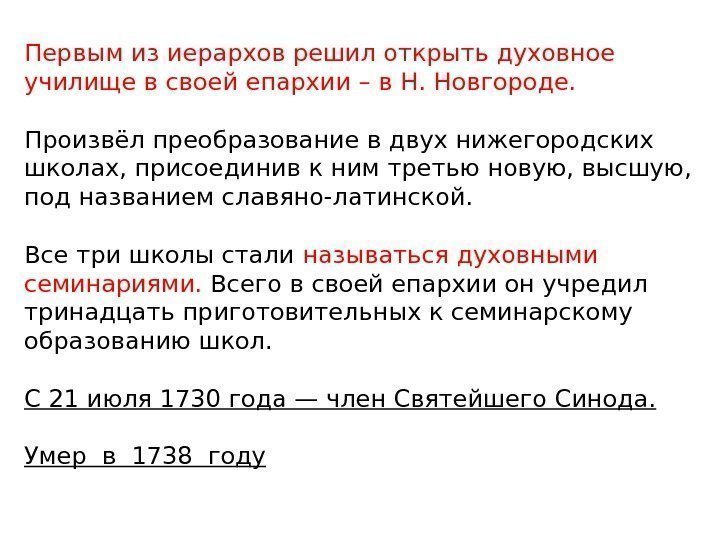 Первым из иерархов решил открыть духовное училище в своей епархии – в Н. Новгороде.

Произвёл преобразование в двух нижегородских школах, присоединив к ним третью новую, высшую, под названием славяно-латинской.

Все три школы стали называться духовными семинариями. Всего в своей епархии он учредил тринадцать приготовительных к семинарскому образованию школ.

С 21 июля 1730 года — член Святейшего Синода.

Умер в 1738 году